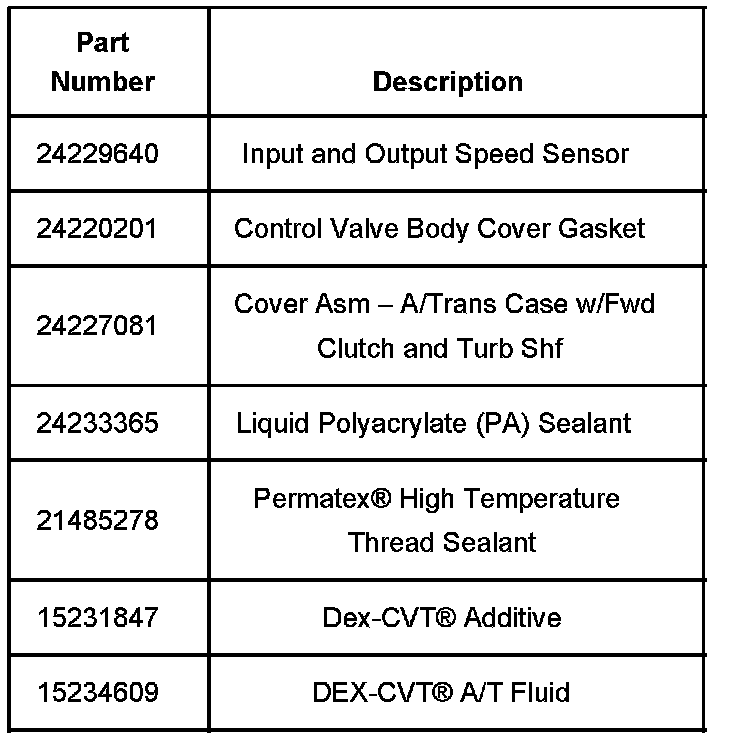 | Part Number | Description |
|---|---|
| 24229640 | Input and Output Speed Sensor |
| 24220201 | Control Valve Body Cover Gasket |
| 24227081 | Cover Asm – A/Trans Case w/Fwd Clutch and Turb Shf |
| 24233365 | Liquid Polyacrylate (PA) Sealant |
| 21485278 | Permatex® High Temperature Thread Sealant |
| 15231847 | Dex-CVT® Additive |
| 15234609 | DEX-CVT® A/T Fluid |